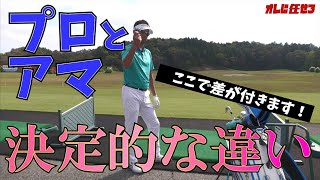 オレに任せろ

プロとアマ

ここで差が付きます！

決定的な違い